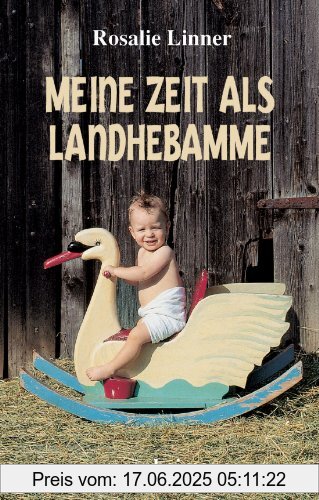 Rosalie Linner

MEINE ZEIT ALS LANDHEBAMME

Preis vom: 17.06.2025 05:11:22